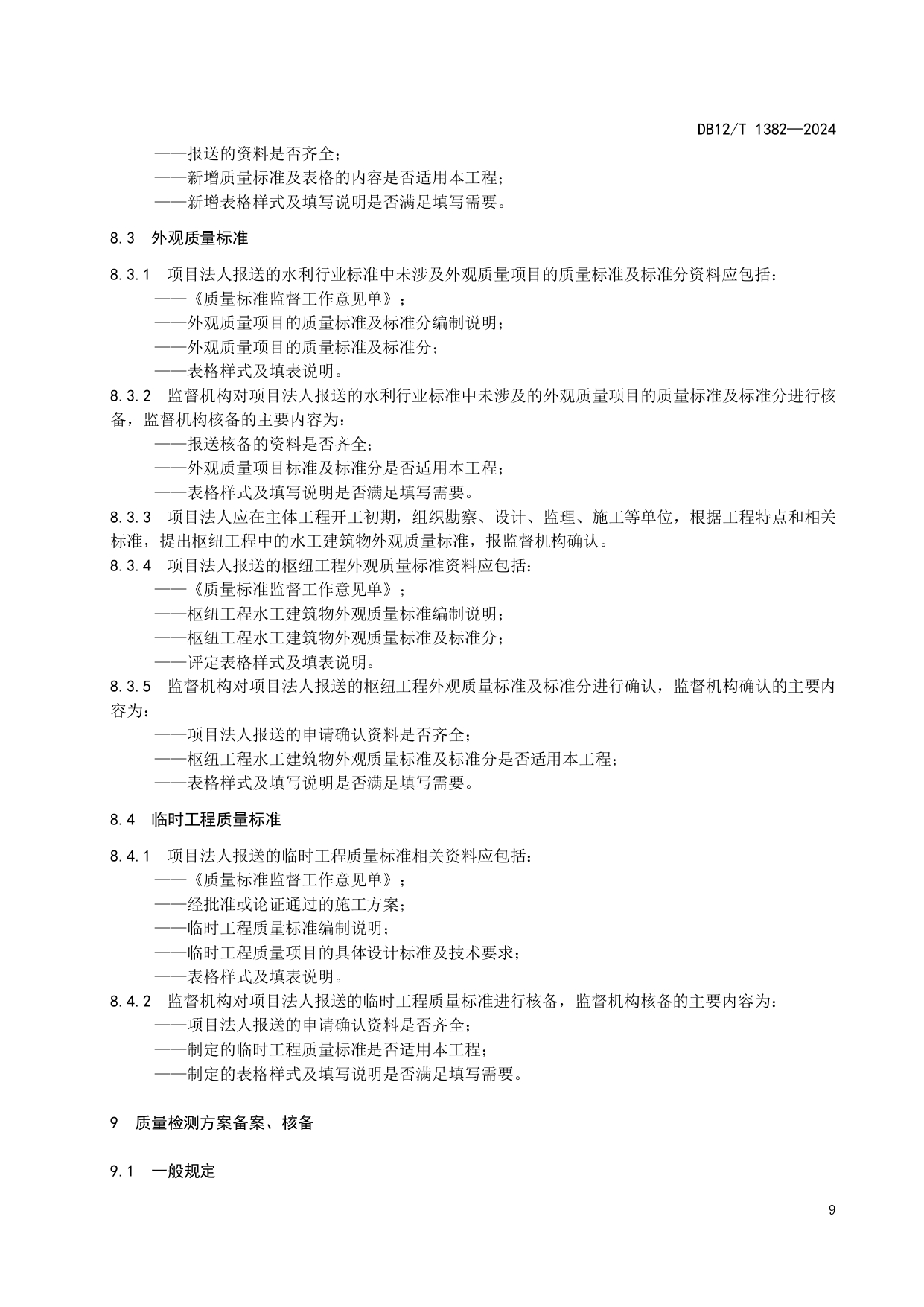 DB12/T 1382—2024

——报送的资料是否齐全；
——新增质量标准及表格的内容是否适用本工程；
——新增表格样式及填写说明是否满足填写需要。

8.3 外观质量标准

8.3.1 项目法人报送的水利行业标准中未涉及外观质量项目的质量标准及标准分资料应包括：
——《质量标准监督工作意见单》；
——外观质量项目的质量标准及标准分编制说明；
——外观质量项目的质量标准及标准分；
——表格样式及填表说明。
8.3.2 监督机构对项目法人报送的水利行业标准中未涉及的外观质量项目的质量标准及标准分进行核备，监督机构核备的主要内容为：
——报送核备的资料是否齐全；
——外观质量项目标准及标准分是否适用本工程；
——表格样式及填写说明是否满足填写需要。
8.3.3 项目法人应在主体工程开工初期，组织勘察、设计、监理、施工等单位，根据工程特点和相关标准，提出枢纽工程中的水工建筑物外观质量标准，报监督机构确认。
8.3.4 项目法人报送的枢纽工程外观质量标准资料应包括：
——《质量标准监督工作意见单》；
——枢纽工程水工建筑物外观质量标准编制说明；
——枢纽工程水工建筑物外观质量标准及标准分；
——评定表格样式及填表说明。
8.3.5 监督机构对项目法人报送的枢纽工程外观质量标准及标准分进行确认，监督机构确认的主要内容为：
——项目法人报送的申请确认资料是否齐全；
——枢纽工程水工建筑物外观质量标准及标准分是否适用本工程；
——表格样式及填写说明是否满足填写需要。

8.4 临时工程质量标准

8.4.1 项目法人报送的临时工程质量标准相关资料应包括：
——《质量标准监督工作意见单》；
——经批准或论证通过的施工方案；
——临时工程质量标准编制说明；
——临时工程质量项目的具体设计标准及技术要求；
——表格样式及填表说明。
8.4.2 监督机构对项目法人报送的临时工程质量标准进行核备，监督机构核备的主要内容为：
——项目法人报送的申请确认资料是否齐全；
——制定的临时工程质量标准是否适用本工程；
——制定的表格样式及填写说明是否满足填写需要。

9 质量检测方案备案、核备

9.1 一般规定

9